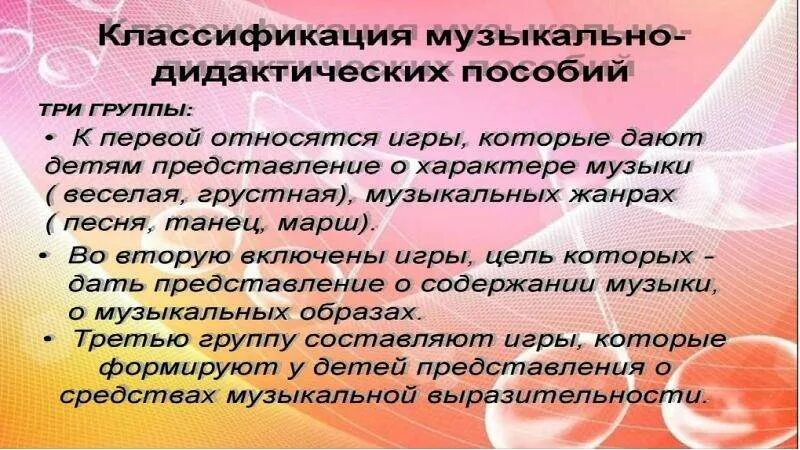 Классификация музыкально-дидактических пособий

ТРИ ГРУППЫ:

• К первой относятся игры, которые дают детям представление о характере музыки ( веселая, грустная), музыкальных жанрах ( песня, танец, марш).

• Во вторую включены игры, цель которых - дать представление о содержании музыки, о музыкальных образах.

• Третью группу составляют игры, которые формируют у детей представления о средствах музыкальной выразительности.